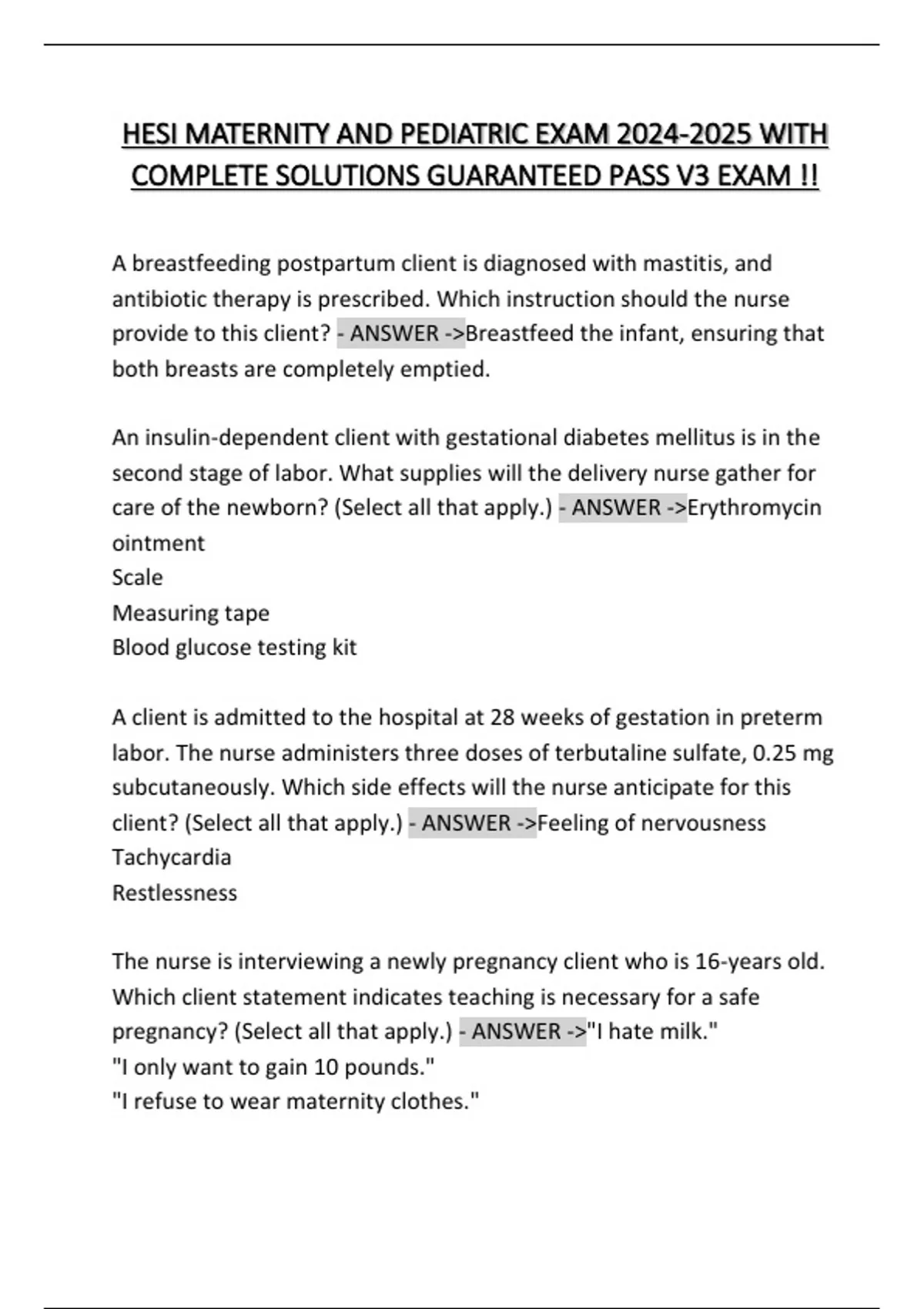 HESI MATERNITY AND PEDIATRIC EXAM 2024-2025 WITH COMPLETE SOLUTIONS GUARANTEED PASS V3 EXAM !!

A breastfeeding postpartum client is diagnosed with mastitis, and antibiotic therapy is prescribed. Which instruction should the nurse provide to this client? - ANSWER ->Breastfeed the infant, ensuring that both breasts are completely emptied.

An insulin-dependent client with gestational diabetes mellitus is in the second stage of labor. What supplies will the delivery nurse gather for care of the newborn? (Select all that apply.) - ANSWER ->Erythromycin ointment
Scale
Measuring tape
Blood glucose testing kit

A client is admitted to the hospital at 28 weeks of gestation in preterm labor. The nurse administers three doses of terbutaline sulfate, 0.25 mg subcutaneously. Which side effects will the nurse anticipate for this client? (Select all that apply.) - ANSWER ->Feeling of nervousness
Tachycardia
Restlessness

The nurse is interviewing a newly pregnancy client who is 16-years old. Which client statement indicates teaching is necessary for a safe pregnancy? (Select all that apply.) - ANSWER ->"I hate milk."
"I only want to gain 10 pounds."
"I refuse to wear maternity clothes."